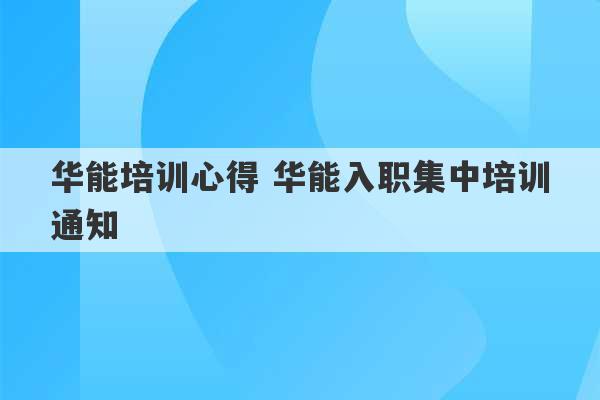 华能培训心得 华能入职集中培训通知